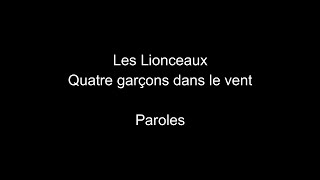 Les Lionceaux
Quatre garçons dans le vent

Paroles